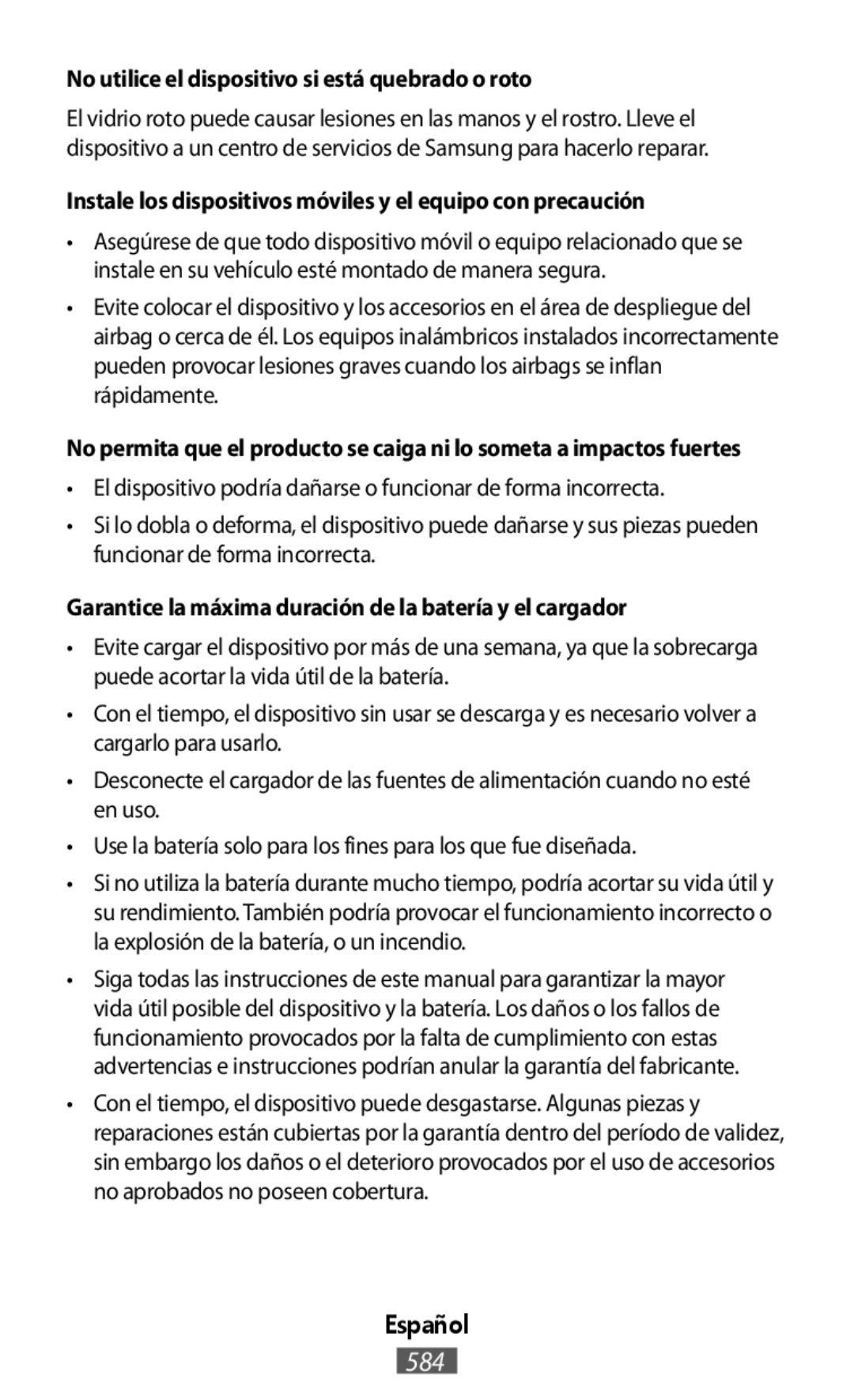 No utilice el dispositivo si está quebrado o roto

El vidrio roto puede causar lesiones en las manos y el rostro. Lleve el dispositivo a un centro de servicios de Samsung para hacerlo reparar.

Instale los dispositivos móviles y el equipo con precaución

• Asegúrese de que todo dispositivo móvil o equipo relacionado que se instale en su vehículo esté montado de manera segura.

• Evite colocar el dispositivo y los accesorios en el área de despliegue del airbag o cerca de él. Los equipos inalámbricos instalados incorrectamente pueden provocar lesiones graves cuando los airbags se inflan rápidamente.

No permita que el producto se caiga ni lo someta a impactos fuertes

• El dispositivo podría dañarse o funcionar de forma incorrecta.

• Si lo dobla o deforma, el dispositivo puede dañarse y sus piezas pueden funcionar de forma incorrecta.

Garantice la máxima duración de la batería y el cargador

• Evite cargar el dispositivo por más de una semana, ya que la sobrecarga puede acortar la vida útil de la batería.

• Con el tiempo, el dispositivo sin usar se descarga y es necesario volver a cargarlo para usarlo.

• Desconecte el cargador de las fuentes de alimentación cuando no esté en uso.

• Use la batería solo para los fines para los que fue diseñada.

• Si no utiliza la batería durante mucho tiempo, podría acortar su vida útil y su rendimiento. También podría provocar el funcionamiento incorrecto o la explosión de la batería, o un incendio.

• Siga todas las instrucciones de este manual para garantizar la mayor vida útil posible del dispositivo y la batería. Los daños o los fallos de funcionamiento provocados por la falta de cumplimiento con estas advertencias e instrucciones podrían anular la garantía del fabricante.

• Con el tiempo, el dispositivo puede desgastarse. Algunas piezas y reparaciones están cubiertas por la garantía dentro del período de validez, sin embargo los daños o el deterioro provocados por el uso de accesorios no aprobados no poseen cobertura.

Español

584